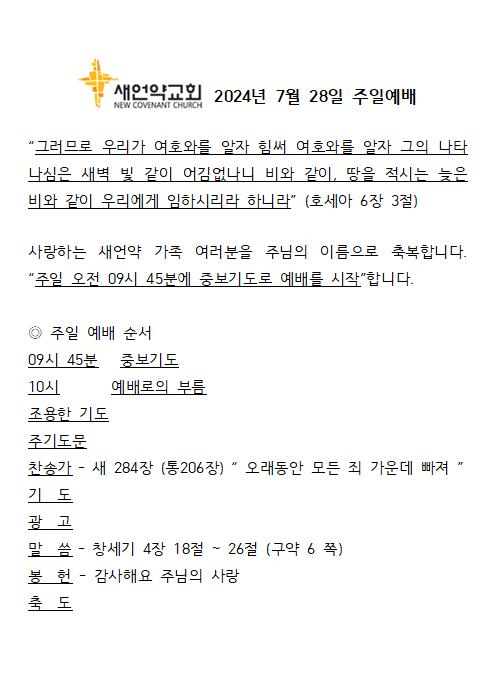 새언약교회
NEW COVENANT CHURCH
2024년 7월 28일 주일예배

"그러므로 우리가 여호와를 알자 힘써 여호와를 알자 그의 나타나심은 새벽 빛 같이 어김없나니 비와 같이, 땅을 적시는 늦은 비와 같이 우리에게 임하시리라 하니라" (호세아 6장 3절)

사랑하는 새언약 가족 여러분을 주님의 이름으로 축복합니다. "주일 오전 09시 45분에 중보기도로 예배를 시작"합니다.

◎ 주일 예배 순서
09시 45분 중보기도
10시 예배로의 부름
조용한 기도
주기도문
찬송가 - 새 284장 (통206장) " 오래동안 모든 죄 가운데 빠져 "
기 도
광 고
말 씀 - 창세기 4장 18절 ~ 26절 (구약 6 쪽)
봉 헌 - 감사해요 주님의 사랑
축 도